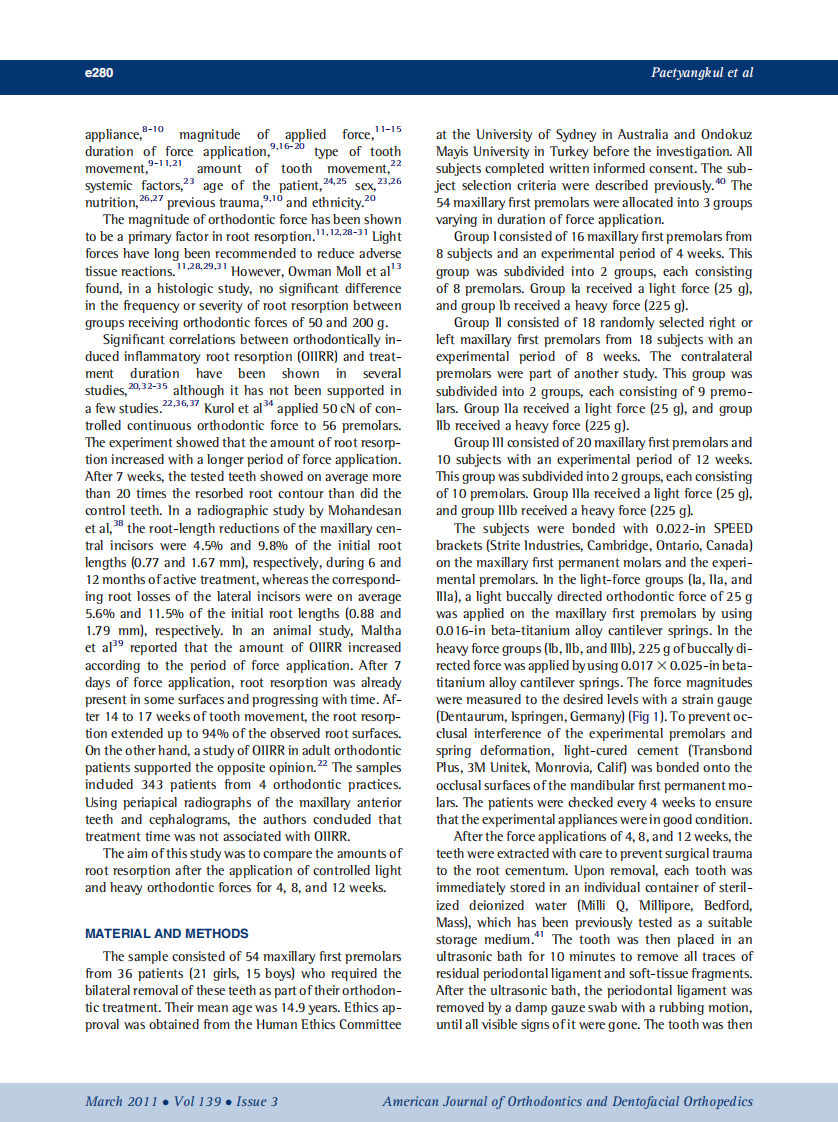 e280

Paetyangkul et al

appliance,$^{8-10}$ magnitude of applied force,$^{11-15}$ duration of force application,$^{9,16-20}$ type of tooth movement,$^{9-11,21}$ amount of tooth movement,$^{22}$ systemic factors,$^{23}$ age of the patient,$^{24,25}$ sex,$^{23,26}$ nutrition,$^{26,27}$ previous trauma,$^{9,10}$ and ethnicity.$^{20}$

The magnitude of orthodontic force has been shown to be a primary factor in root resorption.$^{11,12,28-31}$ Light forces have long been recommended to reduce adverse tissue reactions.$^{11,28,29,31}$ However, Owman Moll et al$^{13}$ found, in a histologic study, no significant difference in the frequency or severity of root resorption between groups receiving orthodontic forces of 50 and 200 g.

Significant correlations between orthodontically induced inflammatory root resorption (OIIRR) and treatment duration have been shown in several studies,$^{20,32-35}$ although it has not been supported in a few studies.$^{22,36,37}$ Kurol et al$^{34}$ applied 50 cN of controlled continuous orthodontic force to 56 premolars. The experiment showed that the amount of root resorption increased with a longer period of force application. After 7 weeks, the tested teeth showed on average more than 20 times the resorbed root contour than did the control teeth. In a radiographic study by Mohandesan et al,$^{38}$ the root-length reductions of the maxillary central incisors were 4.5% and 9.8% of the initial root lengths (0.77 and 1.67 mm), respectively, during 6 and 12 months of active treatment, whereas the corresponding root losses of the lateral incisors were on average 5.6% and 11.5% of the initial root lengths (0.88 and 1.79 mm), respectively. In an animal study, Maltha et al$^{39}$ reported that the amount of OIIRR increased according to the period of force application. After 7 days of force application, root resorption was already present in some surfaces and progressing with time. After 14 to 17 weeks of tooth movement, the root resorption extended up to 94% of the observed root surfaces. On the other hand, a study of OIIRR in adult orthodontic patients supported the opposite opinion.$^{22}$ The samples included 343 patients from 4 orthodontic practices. Using periapical radiographs of the maxillary anterior teeth and cephalograms, the authors concluded that treatment time was not associated with OIIRR.

The aim of this study was to compare the amounts of root resorption after the application of controlled light and heavy orthodontic forces for 4, 8, and 12 weeks.

MATERIAL AND METHODS

The sample consisted of 54 maxillary first premolars from 36 patients (21 girls, 15 boys) who required the bilateral removal of these teeth as part of their orthodontic treatment. Their mean age was 14.9 years. Ethics approval was obtained from the Human Ethics Committee at the University of Sydney in Australia and Ondokuz Mayis University in Turkey before the investigation. All subjects completed written informed consent. The subject selection criteria were described previously.$^{40}$ The 54 maxillary first premolars were allocated into 3 groups varying in duration of force application.

Group I consisted of 16 maxillary first premolars from 8 subjects and an experimental period of 4 weeks. This group was subdivided into 2 groups, each consisting of 8 premolars. Group Ia received a light force (25 g), and group Ib received a heavy force (225 g).

Group II consisted of 18 randomly selected right or left maxillary first premolars from 18 subjects with an experimental period of 8 weeks. The contralateral premolars were part of another study. This group was subdivided into 2 groups, each consisting of 9 premolars. Group IIa received a light force (25 g), and group IIb received a heavy force (225 g).

Group III consisted of 20 maxillary first premolars and 10 subjects with an experimental period of 12 weeks. This group was subdivided into 2 groups, each consisting of 10 premolars. Group IIIa received a light force (25 g), and group IIIb received a heavy force (225 g).

The subjects were bonded with 0.022-in SPEED brackets (Strite Industries, Cambridge, Ontario, Canada) on the maxillary first permanent molars and the experimental premolars. In the light-force groups (Ia, IIa, and IIIa), a light buccally directed orthodontic force of 25 g was applied on the maxillary first premolars by using 0.016-in beta-titanium alloy cantilever springs. In the heavy force groups (Ib, IIb, and IIIb), 225 g of buccally directed force was applied by using 0.017 $\times$ 0.025-in beta-titanium alloy cantilever springs. The force magnitudes were measured to the desired levels with a strain gauge (Dentaurum, Ispringen, Germany) (Fig 1). To prevent occlusal interference of the experimental premolars and spring deformation, light-cured cement (Transbond Plus, 3M Unitek, Monrovia, Calif) was bonded onto the occlusal surfaces of the mandibular first permanent molars. The patients were checked every 4 weeks to ensure that the experimental appliances were in good condition.

After the force applications of 4, 8, and 12 weeks, the teeth were extracted with care to prevent surgical trauma to the root cementum. Upon removal, each tooth was immediately stored in an individual container of sterilized deionized water (Milli Q, Millipore, Bedford, Mass), which has been previously tested as a suitable storage medium.$^{41}$ The tooth was then placed in an ultrasonic bath for 10 minutes to remove all traces of residual periodontal ligament and soft-tissue fragments. After the ultrasonic bath, the periodontal ligament was removed by a damp gauze swab with a rubbing motion, until all visible signs of it were gone. The tooth was then

March 2011 • Vol 139 • Issue 3

American Journal of Orthodontics and Dentofacial Orthopedics